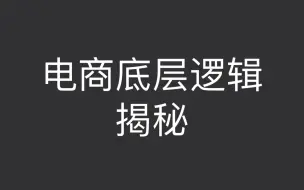 电商底层逻辑
揭秘